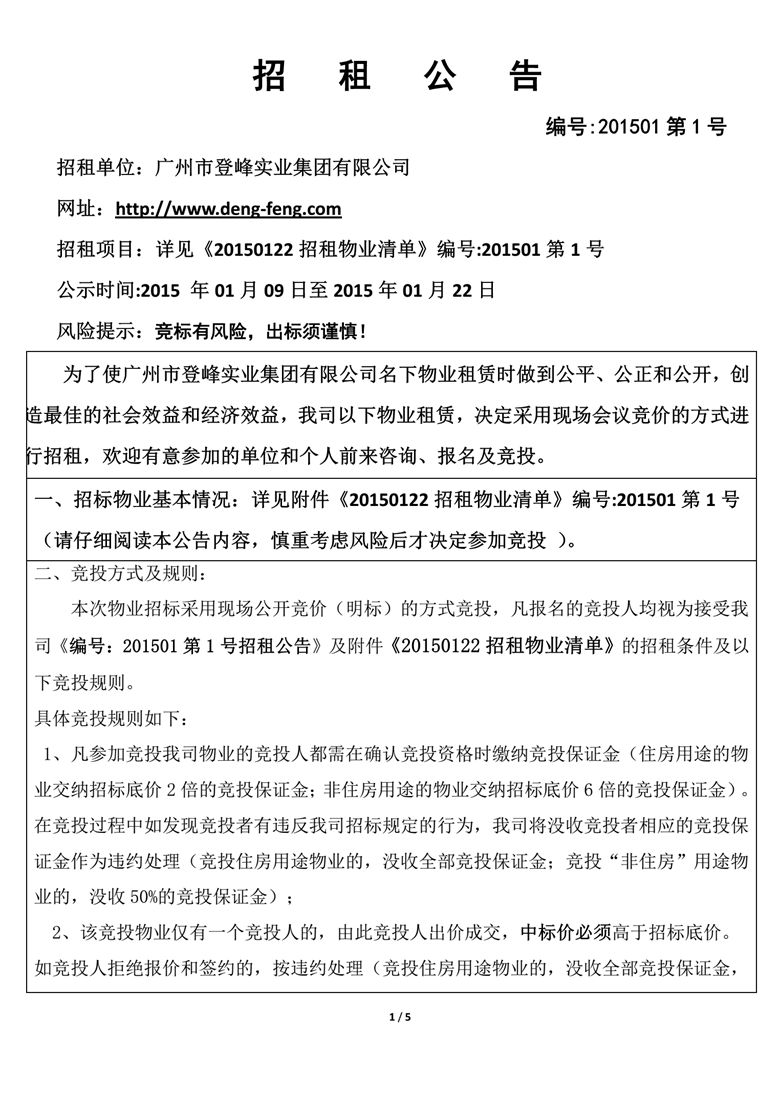 招　租　公　告

编号:201501 第 1 号

招租单位：广州市登峰实业集团有限公司

网址：http://www.deng-feng.com

招租项目：详见《20150122 招租物业清单》编号:201501 第 1 号

公示时间:2015 年 01 月 09 日至 2015 年 01 月 22 日

风险提示：竞标有风险，出标须谨慎！

为了使广州市登峰实业集团有限公司名下物业租赁时做到公平、公正和公开，创造最佳的社会效益和经济效益，我司以下物业租赁，决定采用现场会议竞价的方式进行招租，欢迎有意参加的单位和个人前来咨询、报名及竞投。

一、招标物业基本情况：详见附件《20150122 招租物业清单》编号:201501 第 1 号（请仔细阅读本公告内容，慎重考虑风险后才决定参加竞投 ）。

二、竞投方式及规则：

本次物业招标采用现场公开竞价（明标）的方式竞投，凡报名的竞投人均视为接受我司《编号：201501 第 1 号招租公告》及附件《20150122 招租物业清单》的招租条件及以下竞投规则。

具体竞投规则如下：

1、凡参加竞投我司物业的竞投人都需在确认竞投资格时缴纳竞投保证金（住房用途的物业交纳招标底价 2 倍的竞投保证金；非住房用途的物业交纳招标底价 6 倍的竞投保证金）。在竞投过程中如发现竞投者有违反我司招标规定的行为，我司将没收竞投者相应的竞投保证金作为违约处理（竞投住房用途物业的，没收全部竞投保证金；竞投“非住房”用途物业的，没收 50%的竞投保证金）；

2、该竞投物业仅有一个竞投人的，由此竞投人出价成交，中标价必须高于招标底价。如竞投人拒绝报价和签约的，按违约处理（竞投住房用途物业的，没收全部竞投保证金，

1 / 5